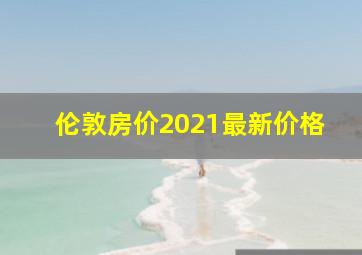 伦敦房价2021最新价格